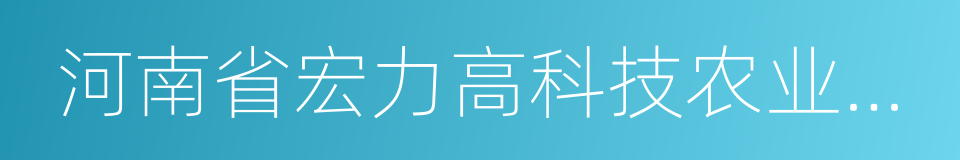 河南省宏力高科技农业...